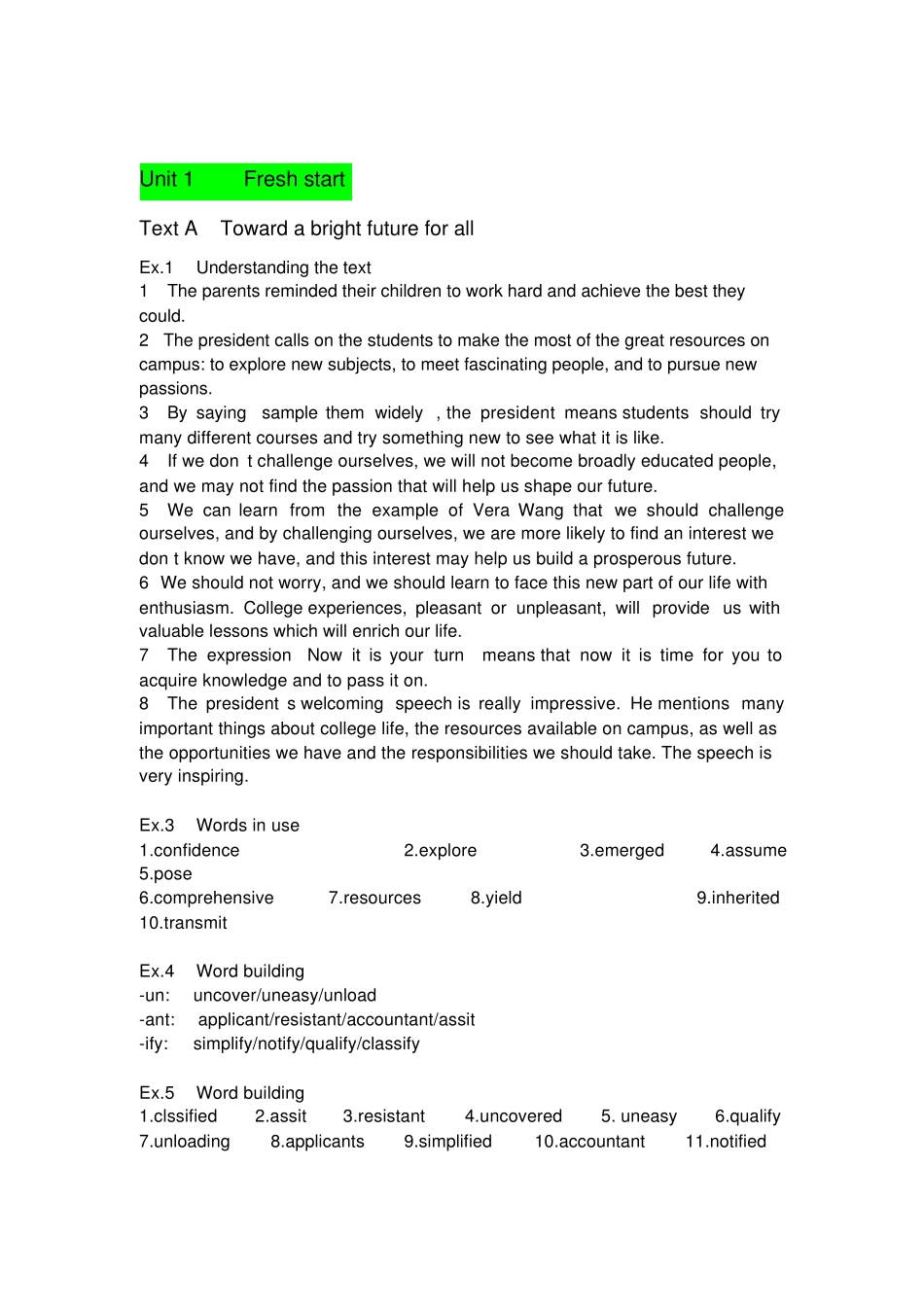 Unit 1 Fresh start

Text A Toward a bright future for all

Ex.1 Understanding the text
1 The parents reminded their children to work hard and achieve the best they could.
2 The president calls on the students to make the most of the great resources on campus: to explore new subjects, to meet fascinating people, and to pursue new passions.
3 By saying sample them widely , the president means students should try many different courses and try something new to see what it is like.
4 If we don t challenge ourselves, we will not become broadly educated people, and we may not find the passion that will help us shape our future.
5 We can learn from the example of Vera Wang that we should challenge ourselves, and by challenging ourselves, we are more likely to find an interest we don t know we have, and this interest may help us build a prosperous future.
6 We should not worry, and we should learn to face this new part of our life with enthusiasm. College experiences, pleasant or unpleasant, will provide us with valuable lessons which will enrich our life.
7 The expression Now it is your turn means that now it is time for you to acquire knowledge and to pass it on.
8 The president s welcoming speech is really impressive. He mentions many important things about college life, the resources available on campus, as well as the opportunities we have and the responsibilities we should take. The speech is very inspiring.

Ex.3 Words in use
1.confidence 2.explore 3.emerged 4.assume 5.pose
6.comprehensive 7.resources 8.yield 9.inherited 10.transmit

Ex.4 Word building
-un: uncover/uneasy/unload
-ant: applicant/resistant/accountant/assit
-ify: simplify/notify/qualify/classify

Ex.5 Word building
1.clssified 2.assit 3.resistant 4.uncovered 5. uneasy 6.qualify
7.unloading 8.applicants 9.simplified 10.accountant 11.notified